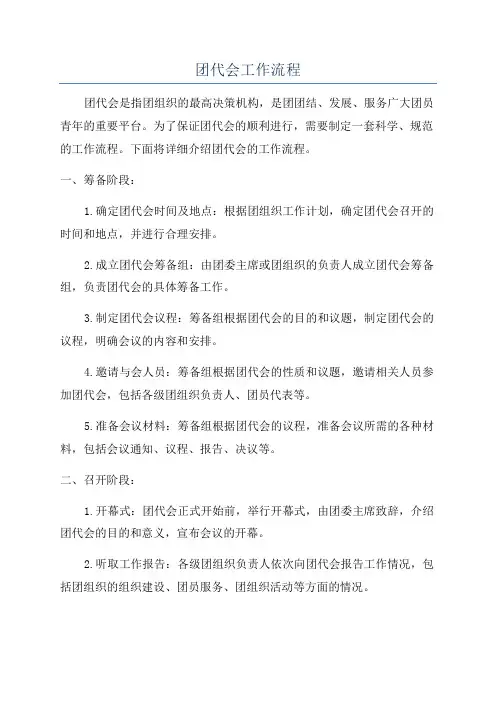 团代会工作流程

团代会是指团组织的最高决策机构，是团团结、发展、服务广大团员青年的重要平台。为了保证团代会的顺利进行，需要制定一套科学、规范的工作流程。下面将详细介绍团代会的工作流程。

一、筹备阶段：

1.确定团代会时间及地点：根据团组织工作计划，确定团代会召开的时间和地点，并进行合理安排。

2.成立团代会筹备组：由团委主席或团组织的负责人成立团代会筹备组，负责团代会的具体筹备工作。

3.制定团代会议程：筹备组根据团代会的目的和议题，制定团代会的议程，明确会议的内容和安排。

4.邀请与会人员：筹备组根据团代会的性质和议题，邀请相关人员参加团代会，包括各级团组织负责人、团员代表等。

5.准备会议材料：筹备组根据团代会的议程，准备会议所需的各种材料，包括会议通知、议程、报告、决议等。

二、召开阶段：

1.开幕式：团代会正式开始前，举行开幕式，由团委主席致辞，介绍团代会的目的和意义，宣布会议的开幕。

2.听取工作报告：各级团组织负责人依次向团代会报告工作情况，包括团组织的组织建设、团员服务、团组织活动等方面的情况。